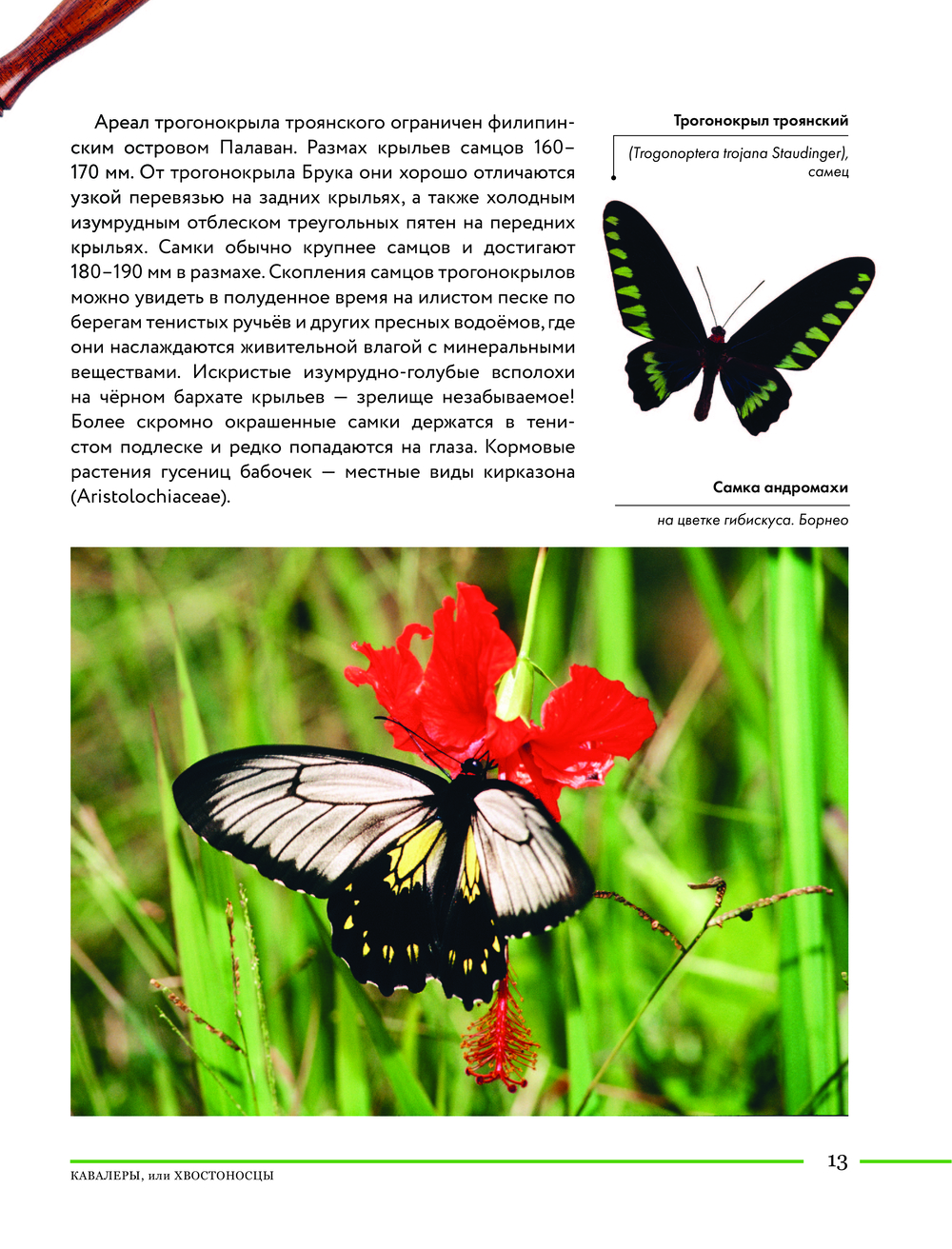 Ареал трогонокрыла троянского ограничен филиппинским островом Палаван. Размах крыльев самцов 160–170 мм. От трогонокрыла Брука они хорошо отличаются узкой перевязью на задних крыльях, а также холодным изумрудным отблеском треугольных пятен на передних крыльях. Самки обычно крупнее самцов и достигают 180–190 мм в размахе. Скопления самцов трогонокрылов можно увидеть в полуденное время на илистом песке по берегам тенистых ручьёв и других пресных водоёмов, где они наслаждаются живительной влагой с минеральными веществами. Искристые изумрудно-голубые всполохи на чёрном бархате крыльев — зрелище незабываемое! Более скромно окрашенные самки держатся в тенистом подлеске и редко попадаются на глаза. Кормовые растения гусениц бабочек — местные виды кирказона (Aristolochiaceae).

Трогонокрыл троянский

(Trogonoptera trojana Staudinger), самец

Самка андромахи

на цветке гибискуса. Борнео

КАВАЛЕРЫ, или ХВОСТОНОСЦЫ

13